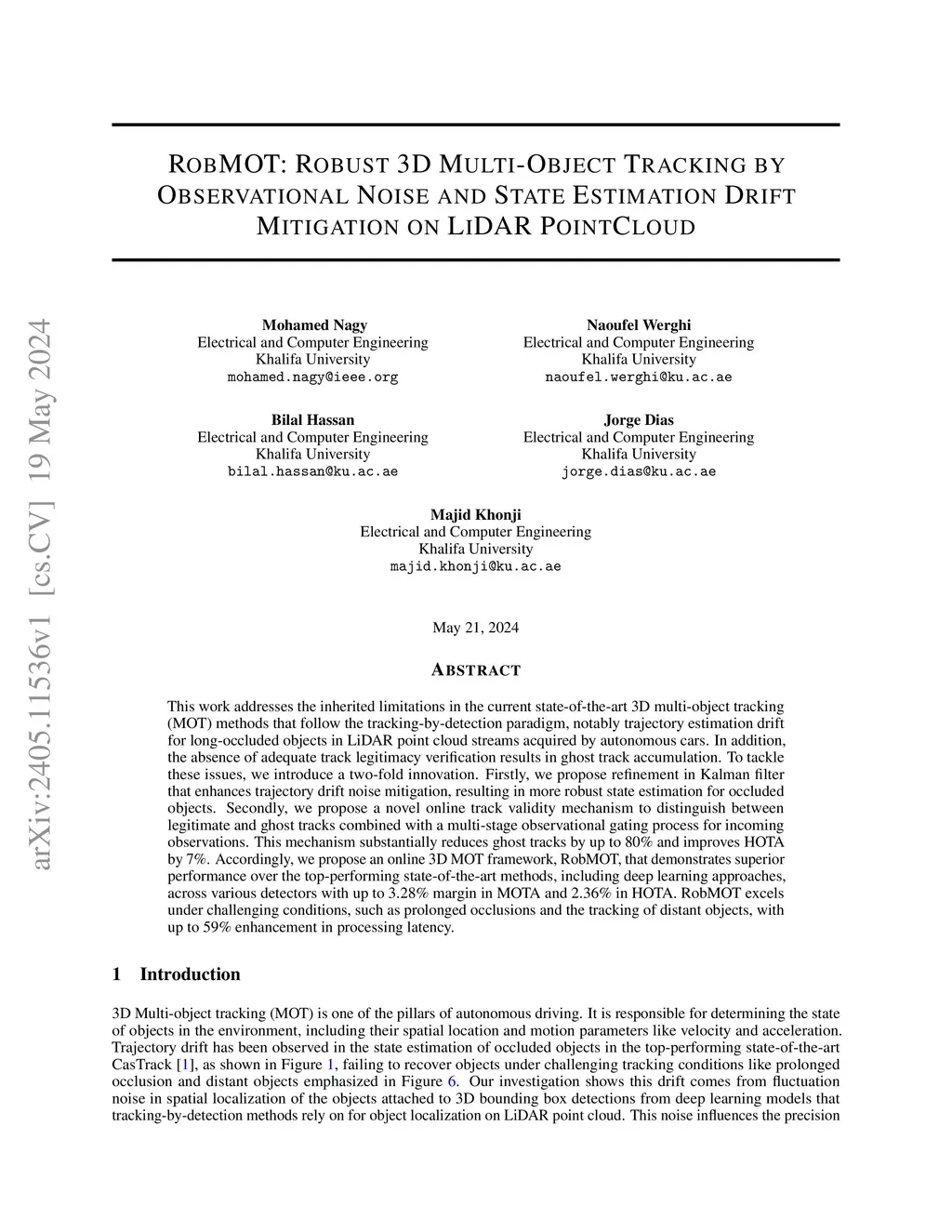 arXiv:2405.11536v1 [cs.CV] 19 May 2024

ROBMOT: ROBUST 3D MULTI-OBJECT TRACKING BY OBSERVATIONAL NOISE AND STATE ESTIMATION DRIFT MITIGATION ON LIDAR POINTCLOUD

Mohamed Nagy
Electrical and Computer Engineering
Khalifa University
mohamed.nagy@ieee.org

Naoufel Werghi
Electrical and Computer Engineering
Khalifa University
naoufel.werghi@ku.ac.ae

Bilal Hassan
Electrical and Computer Engineering
Khalifa University
bilal.hassan@ku.ac.ae

Jorge Dias
Electrical and Computer Engineering
Khalifa University
jorge.dias@ku.ac.ae

Majid Khonji
Electrical and Computer Engineering
Khalifa University
majid.khonji@ku.ac.ae

May 21, 2024

ABSTRACT

This work addresses the inherited limitations in the current state-of-the-art 3D multi-object tracking (MOT) methods that follow the tracking-by-detection paradigm, notably trajectory estimation drift for long-occluded objects in LiDAR point cloud streams acquired by autonomous cars. In addition, the absence of adequate track legitimacy verification results in ghost track accumulation. To tackle these issues, we introduce a two-fold innovation. Firstly, we propose refinement in Kalman filter that enhances trajectory drift noise mitigation, resulting in more robust state estimation for occluded objects. Secondly, we propose a novel online track validity mechanism to distinguish between legitimate and ghost tracks combined with a multi-stage observational gating process for incoming observations. This mechanism substantially reduces ghost tracks by up to 80% and improves HOTA by 7%. Accordingly, we propose an online 3D MOT framework, RobMOT, that demonstrates superior performance over the top-performing state-of-the-art methods, including deep learning approaches, across various detectors with up to 3.28% margin in MOTA and 2.36% in HOTA. RobMOT excels under challenging conditions, such as prolonged occlusions and the tracking of distant objects, with up to 59% enhancement in processing latency.

1 Introduction

3D Multi-object tracking (MOT) is one of the pillars of autonomous driving. It is responsible for determining the state of objects in the environment, including their spatial location and motion parameters like velocity and acceleration. Trajectory drift has been observed in the state estimation of occluded objects in the top-performing state-of-the-art CasTrack [1], as shown in Figure 1, failing to recover objects under challenging tracking conditions like prolonged occlusion and distant objects emphasized in Figure 6. Our investigation shows this drift comes from fluctuation noise in spatial localization of the objects attached to 3D bounding box detections from deep learning models that tracking-by-detection methods rely on for object localization on LiDAR point cloud. This noise influences the precision